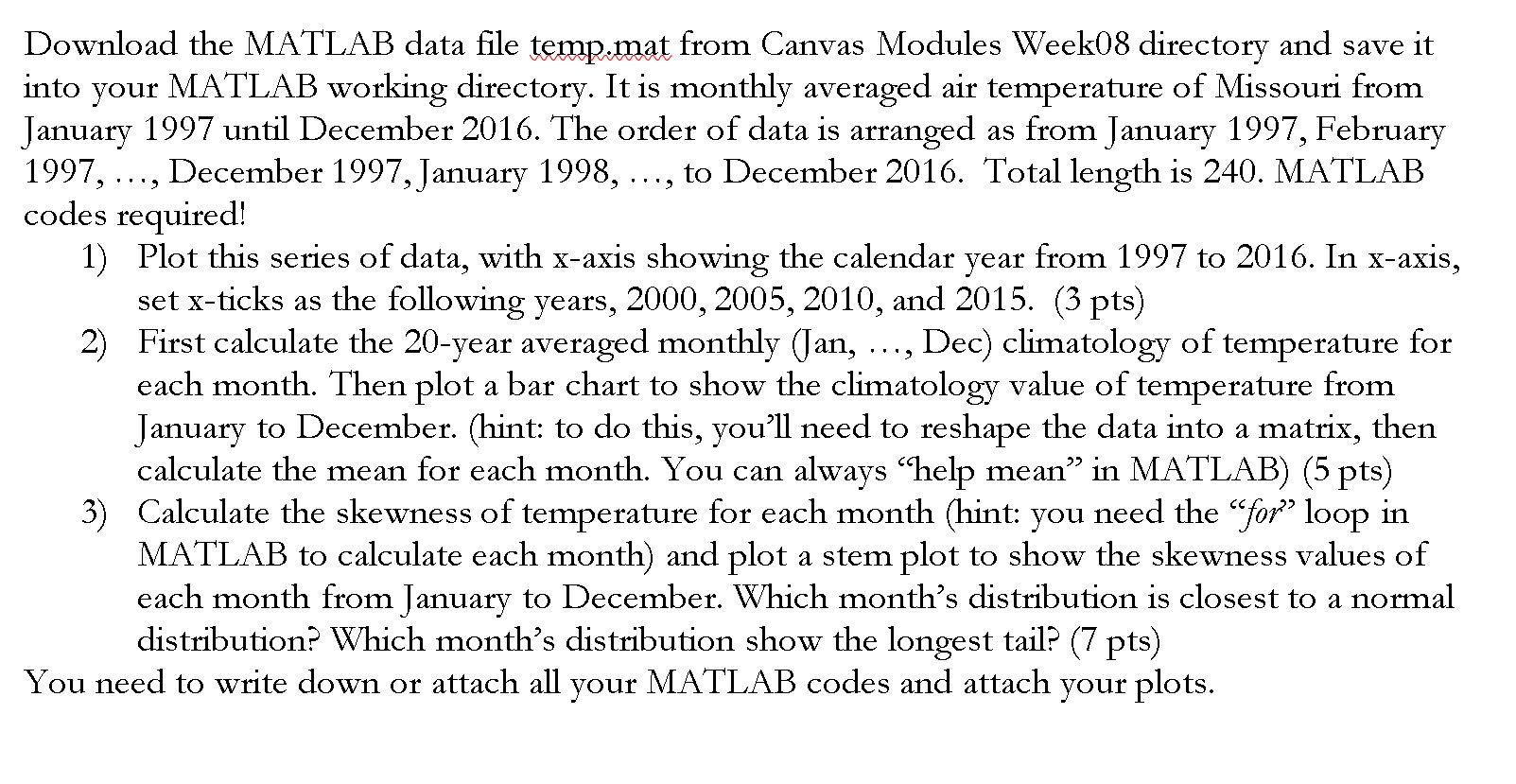 Download the MATLAB data file temp.mat from Canvas Modules Week08 directory and save it into your MATLAB working directory. It is monthly averaged air temperature of Missouri from January 1997 until December 2016. The order of data is arranged as from January 1997, February 1997, …, December 1997, January 1998, …, to December 2016. Total length is 240. MATLAB codes required!

1) Plot this series of data, with x-axis showing the calendar year from 1997 to 2016. In x-axis, set x-ticks as the following years, 2000, 2005, 2010, and 2015. (3 pts)

2) First calculate the 20-year averaged monthly (Jan, …, Dec) climatology of temperature for each month. Then plot a bar chart to show the climatology value of temperature from January to December. (hint: to do this, you'll need to reshape the data into a matrix, then calculate the mean for each month. You can always "help mean" in MATLAB) (5 pts)

3) Calculate the skewness of temperature for each month (hint: you need the "for" loop in MATLAB to calculate each month) and plot a stem plot to show the skewness values of each month from January to December. Which month's distribution is closest to a normal distribution? Which month's distribution show the longest tail? (7 pts)

You need to write down or attach all your MATLAB codes and attach your plots.